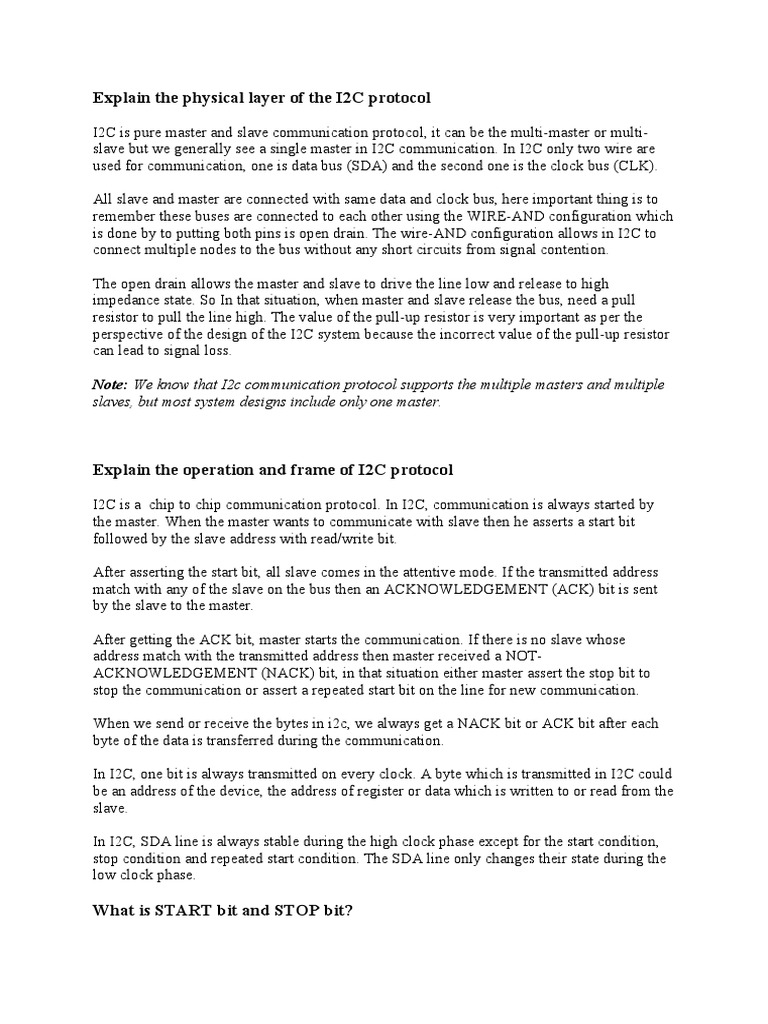 Explain the physical layer of the I2C protocol

I2C is pure master and slave communication protocol, it can be the multi-master or multi-slave but we generally see a single master in I2C communication. In I2C only two wire are used for communication, one is data bus (SDA) and the second one is the clock bus (CLK).

All slave and master are connected with same data and clock bus, here important thing is to remember these buses are connected to each other using the WIRE-AND configuration which is done by to putting both pins is open drain. The wire-AND configuration allows in I2C to connect multiple nodes to the bus without any short circuits from signal contention.

The open drain allows the master and slave to drive the line low and release to high impedance state. So In that situation, when master and slave release the bus, need a pull resistor to pull the line high. The value of the pull-up resistor is very important as per the perspective of the design of the I2C system because the incorrect value of the pull-up resistor can lead to signal loss.

Note: We know that I2c communication protocol supports the multiple masters and multiple slaves, but most system designs include only one master.

Explain the operation and frame of I2C protocol

I2C is a chip to chip communication protocol. In I2C, communication is always started by the master. When the master wants to communicate with slave then he asserts a start bit followed by the slave address with read/write bit.

After asserting the start bit, all slave comes in the attentive mode. If the transmitted address match with any of the slave on the bus then an ACKNOWLEDGEMENT (ACK) bit is sent by the slave to the master.

After getting the ACK bit, master starts the communication. If there is no slave whose address match with the transmitted address then master received a NOT-ACKNOWLEDGEMENT (NACK) bit, in that situation either master assert the stop bit to stop the communication or assert a repeated start bit on the line for new communication.

When we send or receive the bytes in i2c, we always get a NACK bit or ACK bit after each byte of the data is transferred during the communication.

In I2C, one bit is always transmitted on every clock. A byte which is transmitted in I2C could be an address of the device, the address of register or data which is written to or read from the slave.

In I2C, SDA line is always stable during the high clock phase except for the start condition, stop condition and repeated start condition. The SDA line only changes their state during the low clock phase.

What is START bit and STOP bit?